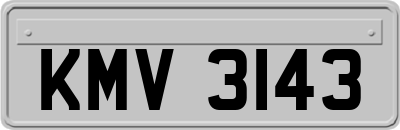 KMV 3143